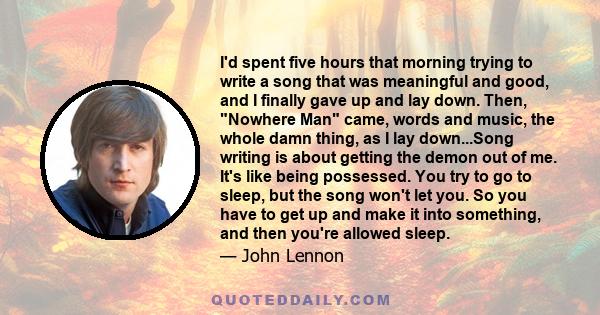 I'd spent five hours that morning trying to write a song that was meaningful and good, and I finally gave up and lay down. Then, "Nowhere Man" came, words and music, the whole damn thing, as I lay down...Song writing is about getting the demon out of me. It's like being possessed. You try to go to sleep, but the song won't let you. So you have to get up and make it into something, and then you're allowed sleep.
— John Lennon

QUOTEDDAILY.COM